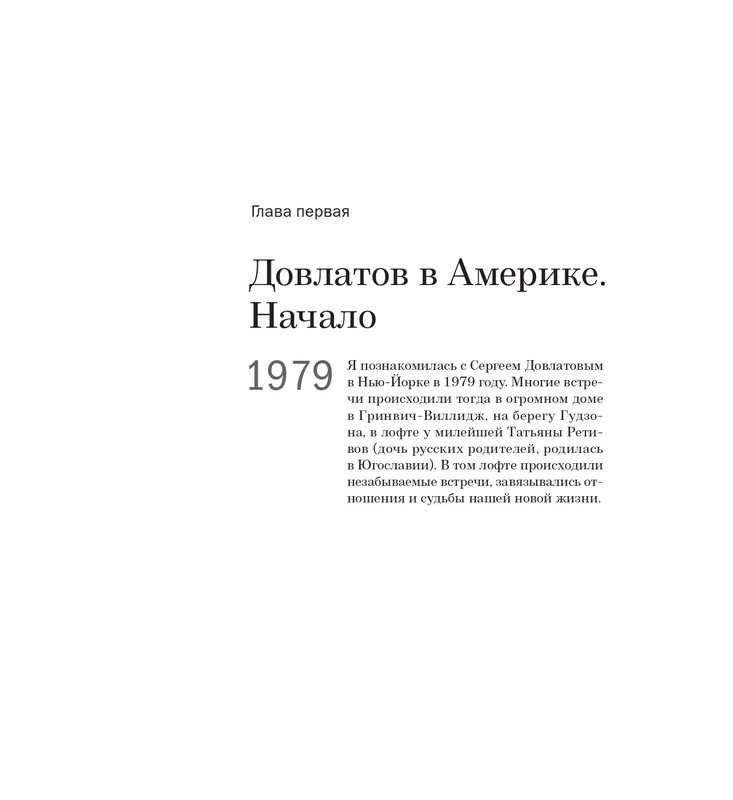 Глава первая

Довлатов в Америке. Начало

1979

Я познакомилась с Сергеем Довлатовым в Нью-Йорке в 1979 году. Многие встречи происходили тогда в огромном доме в Гринвич-Виллидж, на берегу Гудзона, в лофте у милейшей Татьяны Ретивов (дочь русских родителей, родилась в Югославии). В том лофте происходили незабываемые встречи, завязывались отношения и судьбы нашей новой жизни.